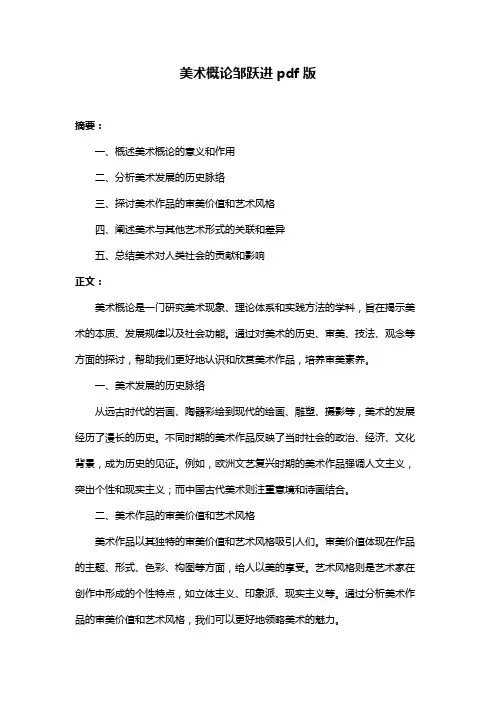 美术概论邹跃进 pdf 版

摘要：

一、概述美术概论的意义和作用

二、分析美术发展的历史脉络

三、探讨美术作品的审美价值和艺术风格

四、阐述美术与其他艺术形式的关联和差异

五、总结美术对人类社会的贡献和影响

正文：

美术概论是一门研究美术现象、理论体系和实践方法的学科，旨在揭示美术的本质、发展规律以及社会功能。通过对美术的历史、审美、技法、观念等方面的探讨，帮助我们更好地认识和欣赏美术作品，培养审美素养。

一、美术发展的历史脉络

从远古时代的岩画、陶器彩绘到现代的绘画、雕塑、摄影等，美术的发展经历了漫长的历史。不同时期的美术作品反映了当时社会的政治、经济、文化背景，成为历史的见证。例如，欧洲文艺复兴时期的美术作品强调人文主义，突出个性和现实主义；而中国古代美术则注重意境和诗画结合。

二、美术作品的审美价值和艺术风格

美术作品以其独特的审美价值和艺术风格吸引人们。审美价值体现在作品的主题、形式、色彩、构图等方面，给人以美的享受。艺术风格则是艺术家在创作中形成的个性特点，如立体主义、印象派、现实主义等。通过分析美术作品的审美价值和艺术风格，我们可以更好地领略美术的魅力。